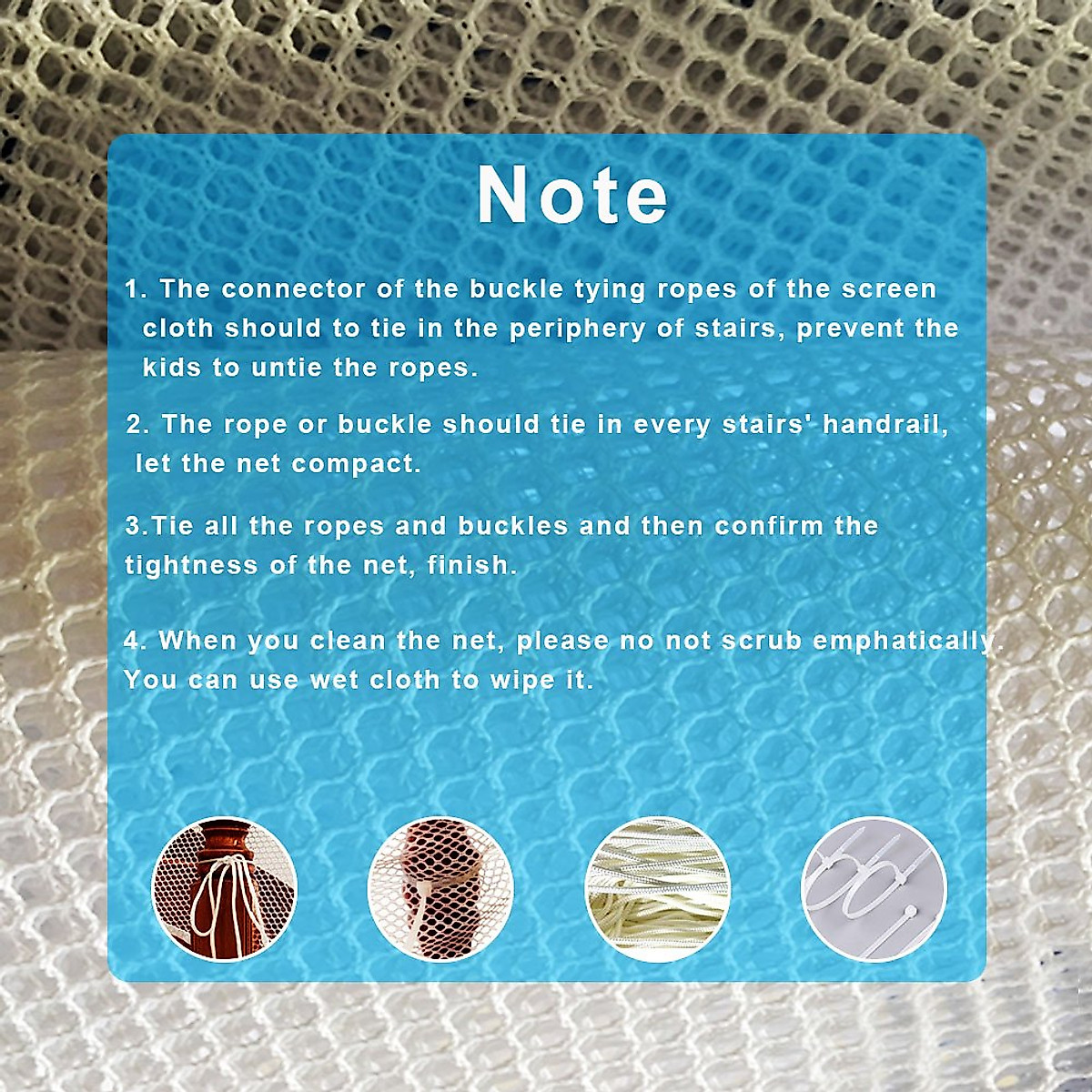 Note

1. The connector of the buckle tying ropes of the screen cloth should to tie in the periphery of stairs, prevent the kids to untie the ropes.

2. The rope or buckle should tie in every stairs' handrail, let the net compact.

3.Tie all the ropes and buckles and then confirm the tightness of the net, finish.

4. When you clean the net, please no not scrub emphatically. You can use wet cloth to wipe it.